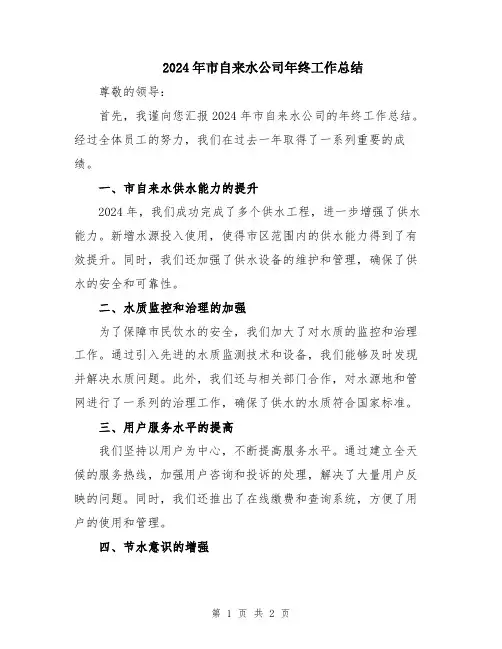 2024年市自来水公司年终工作总结

尊敬的领导：

首先，我谨向您汇报2024年市自来水公司的年终工作总结。经过全体员工的努力，我们在过去一年取得了一系列重要的成绩。

一、市自来水供水能力的提升

2024年，我们成功完成了多个供水工程，进一步增强了供水能力。新增水源投入使用，使得市区范围内的供水能力得到了有效提升。同时，我们还加强了供水设备的维护和管理，确保了供水的安全和可靠性。

二、水质监控和治理的加强

为了保障市民饮水的安全，我们加大了对水质的监控和治理工作。通过引入先进的水质监测技术和设备，我们能够及时发现并解决水质问题。此外，我们还与相关部门合作，对水源地和管网进行了一系列的治理工作，确保了供水的水质符合国家标准。

三、用户服务水平的提高

我们坚持以用户为中心，不断提高服务水平。通过建立全天候的服务热线，加强用户咨询和投诉的处理，解决了大量用户反映的问题。同时，我们还推出了在线缴费和查询系统，方便了用户的使用和管理。

四、节水意识的增强

第 1 页 共 2 页